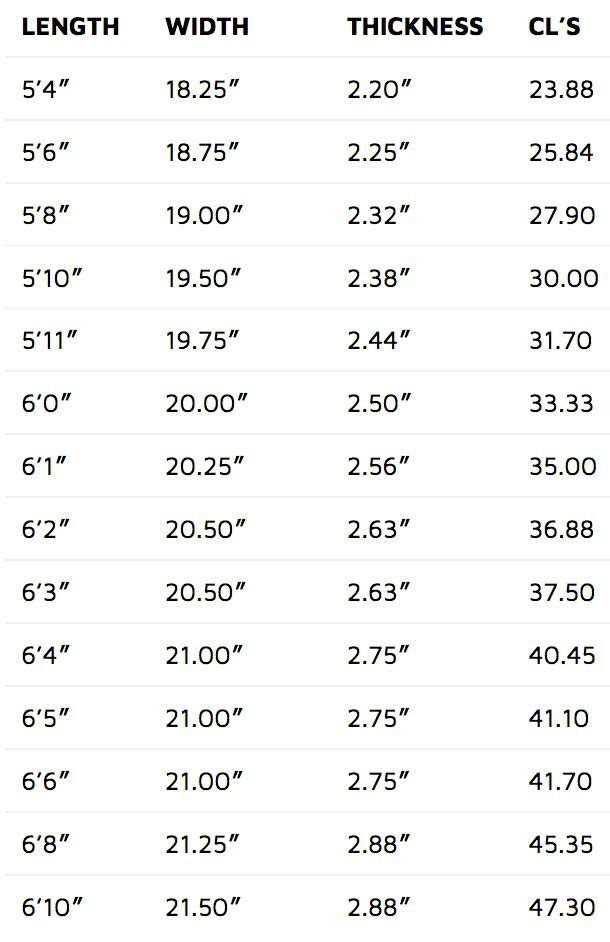 | LENGTH | WIDTH | THICKNESS | CL'S |
|---|---|---|---|
| 5'4" | 18.25" | 2.20" | 23.88 |
| 5'6" | 18.75" | 2.25" | 25.84 |
| 5'8" | 19.00" | 2.32" | 27.90 |
| 5'10" | 19.50" | 2.38" | 30.00 |
| 5'11" | 19.75" | 2.44" | 31.70 |
| 6'0" | 20.00" | 2.50" | 33.33 |
| 6'1" | 20.25" | 2.56" | 35.00 |
| 6'2" | 20.50" | 2.63" | 36.88 |
| 6'3" | 20.50" | 2.63" | 37.50 |
| 6'4" | 21.00" | 2.75" | 40.45 |
| 6'5" | 21.00" | 2.75" | 41.10 |
| 6'6" | 21.00" | 2.75" | 41.70 |
| 6'8" | 21.25" | 2.88" | 45.35 |
| 6'10" | 21.50" | 2.88" | 47.30 |